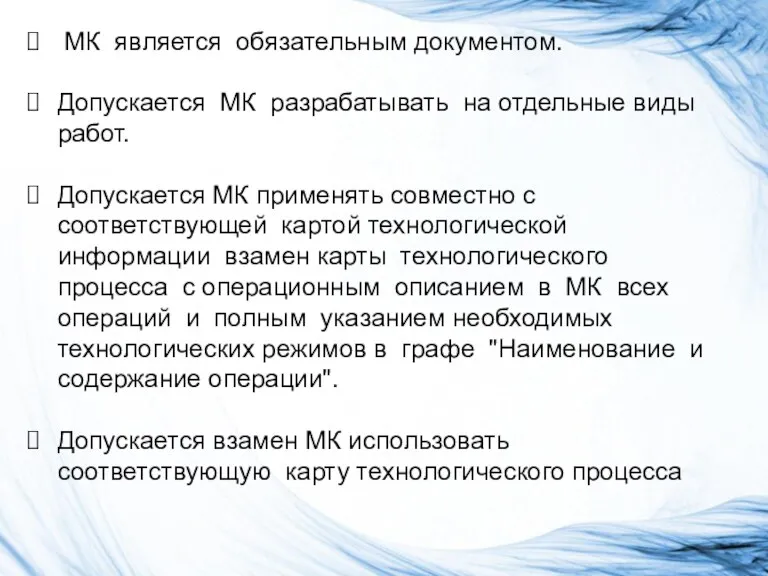 МК является обязательным документом.

Допускается МК разрабатывать на отдельные виды работ.

Допускается МК применять совместно с соответствующей картой технологической информации взамен карты технологического процесса с операционным описанием в МК всех операций и полным указанием необходимых технологических режимов в графе "Наименование и содержание операции".

Допускается взамен МК использовать соответствующую карту технологического процесса